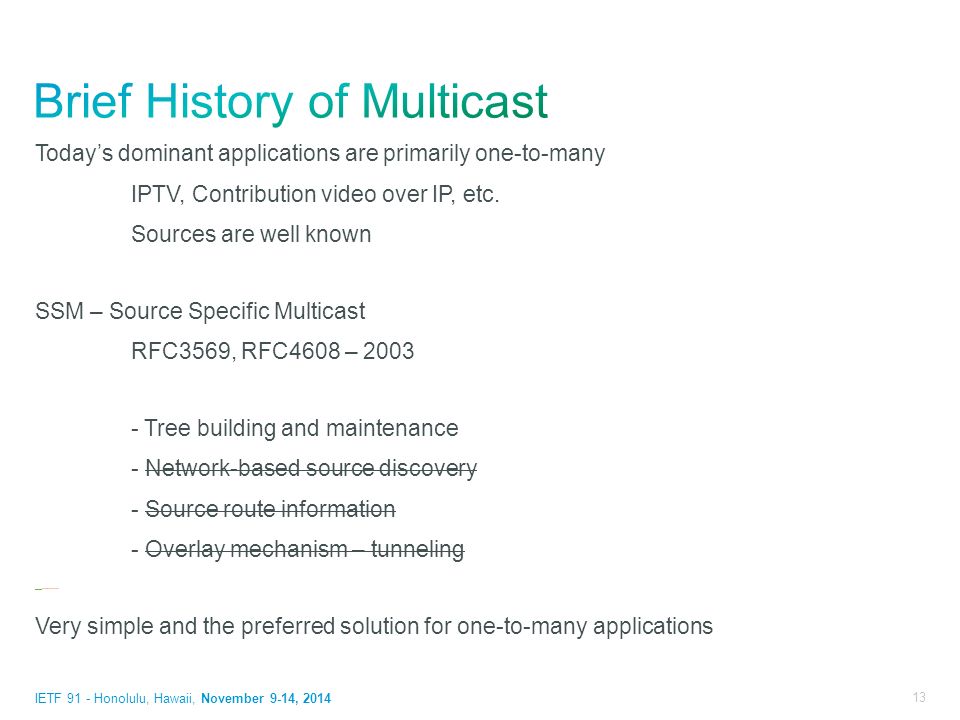 Brief History of Multicast

Today's dominant applications are primarily one-to-many

IPTV, Contribution video over IP, etc.

Sources are well known

SSM – Source Specific Multicast

RFC3569, RFC4608 – 2003

- Tree building and maintenance

- ~~Network-based source discovery~~

- ~~Source route information~~

- ~~Overlay mechanism – tunneling~~

Very simple and the preferred solution for one-to-many applications

IETF 91 - Honolulu, Hawaii, November 9-14, 2014

13